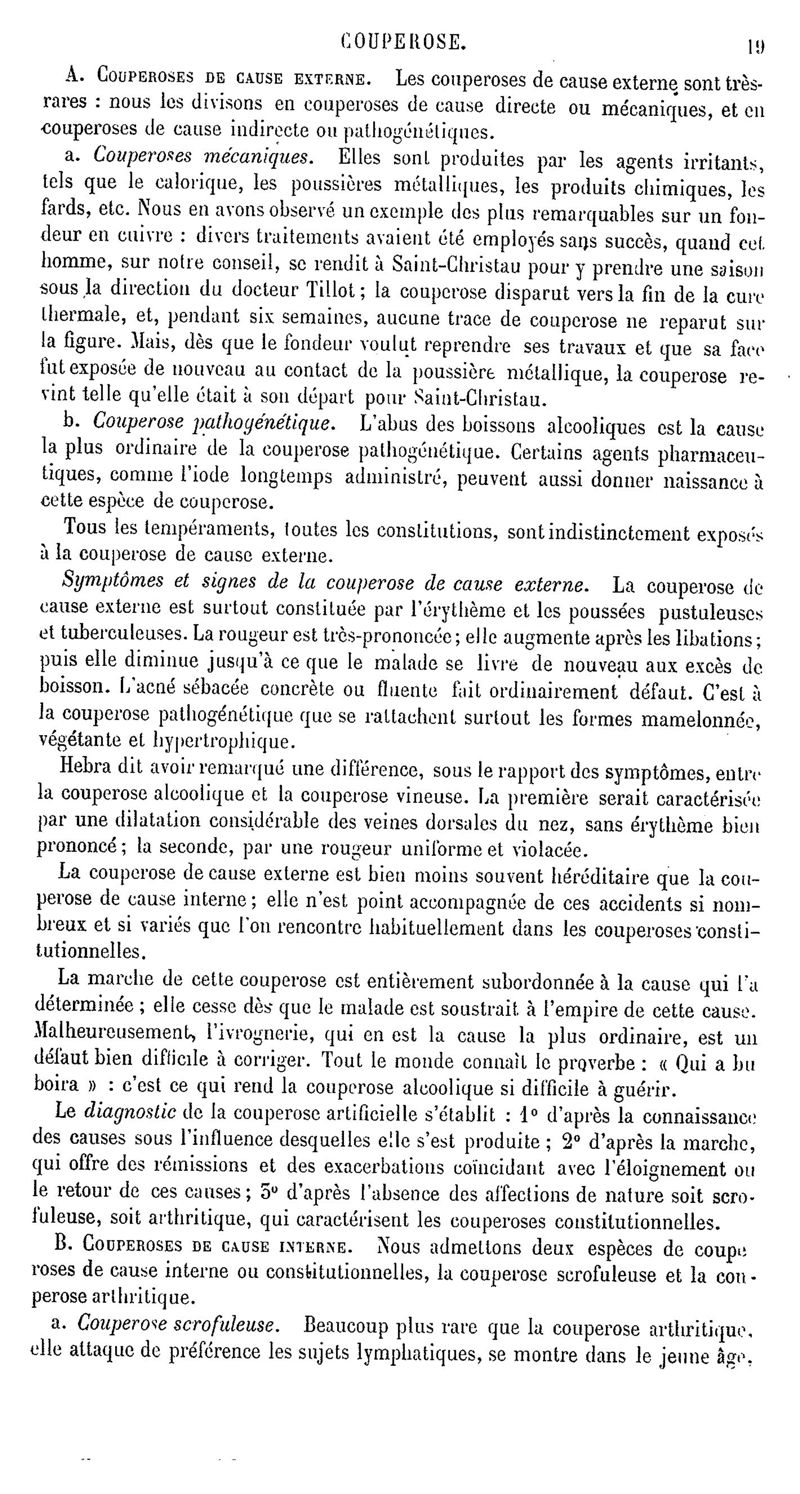 COUPEROSE. 19

A. Couperoses de cause externe. Les couperoses de cause externe sont très-rares : nous les divisons en couperoses de cause directe ou mécaniques, et en couperoses de cause indirecte ou pathogénétiques.

a. Couperoses mécaniques. Elles sont produites par les agents irritants, tels que le calorique, les poussières métalliques, les produits chimiques, les fards, etc. Nous en avons observé un exemple des plus remarquables sur un fondeur en cuivre : divers traitements avaient été employés sans succès, quand cet homme, sur notre conseil, se rendit à Saint-Christau pour y prendre une saison sous la direction du docteur Tillot ; la couperose disparut vers la fin de la cure thermale, et, pendant six semaines, aucune trace de couperose ne reparut sur la figure. Mais, dès que le fondeur voulut reprendre ses travaux et que sa face fut exposée de nouveau au contact de la poussière métallique, la couperose revint telle qu'elle était à son départ pour Saint-Christau.

b. Couperose pathogénétique. L'abus des boissons alcooliques est la cause la plus ordinaire de la couperose pathogénétique. Certains agents pharmaceutiques, comme l'iode longtemps administré, peuvent aussi donner naissance à cette espèce de couperose.

Tous les tempéraments, toutes les constitutions, sont indistinctement exposés à la couperose de cause externe.

Symptômes et signes de la couperose de cause externe. La couperose de cause externe est surtout constituée par l'érythème et les poussées pustuleuses et tuberculeuses. La rougeur est très-prononcée ; elle augmente après les libations ; puis elle diminue jusqu'à ce que le malade se livre de nouveau aux excès de boisson. L'acné sébacée concrète ou fluente fait ordinairement défaut. C'est à la couperose pathogénétique que se rattachent surtout les formes mamelonnée, végétante et hypertrophique.

Hebra dit avoir remarqué une différence, sous le rapport des symptômes, entre la couperose alcoolique et la couperose vineuse. La première serait caractérisée par une dilatation considérable des veines dorsales du nez, sans érythème bien prononcé ; la seconde, par une rougeur uniforme et violacée.

La couperose de cause externe est bien moins souvent héréditaire que la couperose de cause interne ; elle n'est point accompagnée de ces accidents si nombreux et si variés que l'on rencontre habituellement dans les couperoses constitutionnelles.

La marche de cette couperose est entièrement subordonnée à la cause qui l'a déterminée ; elle cesse dès que le malade est soustrait à l'empire de cette cause. Malheureusement, l'ivrognerie, qui en est la cause la plus ordinaire, est un défaut bien difficile à corriger. Tout le monde connaît le proverbe : « Qui a bu boira » : c'est ce qui rend la couperose alcoolique si difficile à guérir.

Le diagnostic de la couperose artificielle s'établit : 1° d'après la connaissance des causes sous l'influence desquelles elle s'est produite ; 2° d'après la marche, qui offre des rémissions et des exacerbations coïncidant avec l'éloignement ou le retour de ces causes ; 3° d'après l'absence des affections de nature soit scrofuleuse, soit arthritique, qui caractérisent les couperoses constitutionnelles.

B. Couperoses de cause interne. Nous admettons deux espèces de couperoses de cause interne ou constitutionnelles, la couperose scrofuleuse et la couperose arthritique.

a. Couperose scrofuleuse. Beaucoup plus rare que la couperose arthritique, elle attaque de préférence les sujets lymphatiques, se montre dans le jeune âge,